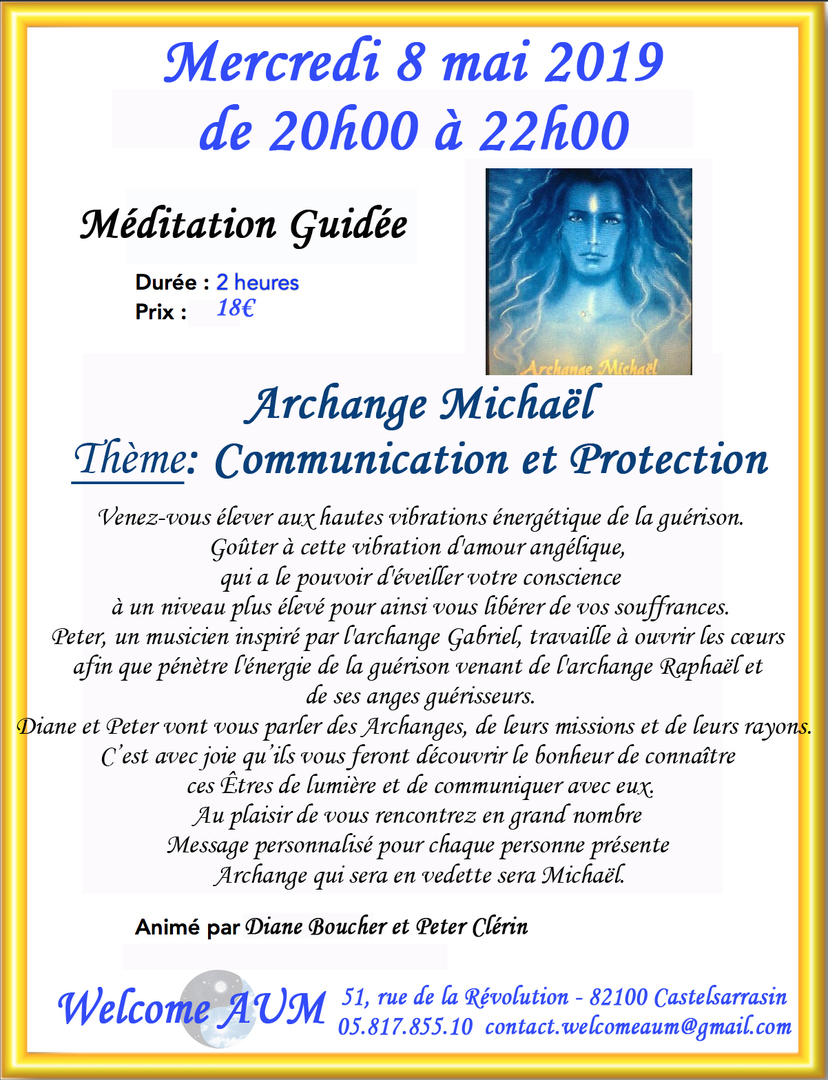 Mercredi 8 mai 2019
de 20h00 à 22h00

Méditation Guidée

Durée : 2 heures
Prix : 18€

Archange Michaël

Archange Michaël
Thème: Communication et Protection

Venez-vous élever aux hautes vibrations énergétique de la guérison.
Goûter à cette vibration d'amour angélique,
qui a le pouvoir d'éveiller votre conscience
à un niveau plus élevé pour ainsi vous libérer de vos souffrances.
Peter, un musicien inspiré par l'archange Gabriel, travaille à ouvrir les cœurs
afin que pénètre l'énergie de la guérison venant de l'archange Raphaël et
de ses anges guérisseurs.
Diane et Peter vont vous parler des Archanges, de leurs missions et de leurs rayons.
C'est avec joie qu'ils vous feront découvrir le bonheur de connaître
ces Êtres de lumière et de communiquer avec eux.
Au plaisir de vous rencontrez en grand nombre
Message personnalisé pour chaque personne présente
Archange qui sera en vedette sera Michaël.

Animé par Diane Boucher et Peter Clérin

Welcome AUM
51, rue de la Révolution - 82100 Castelsarrasin
05.817.855.10 contact.welcomeaum@gmail.com